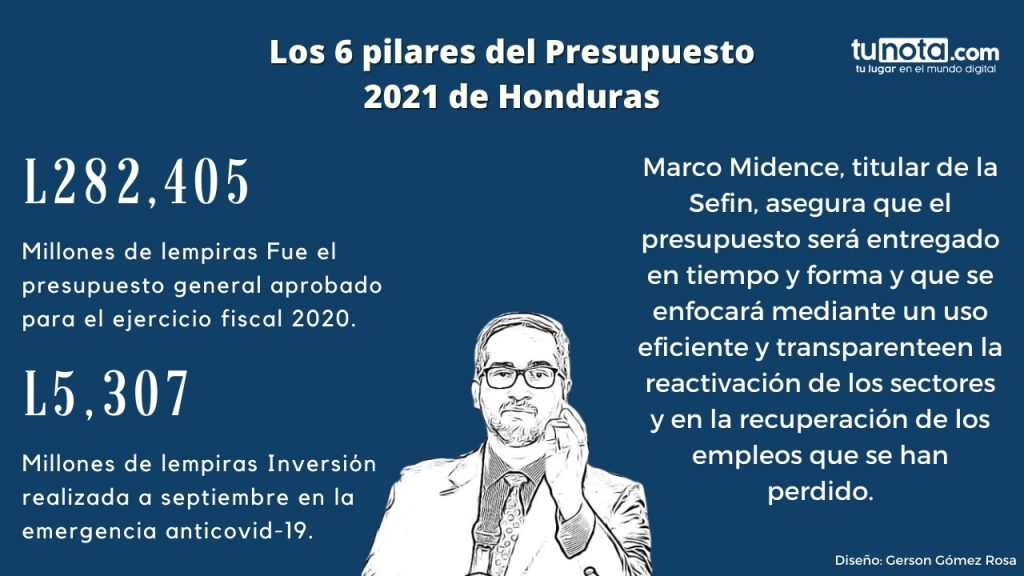 Los 6 pilares del Presupuesto 2021 de Honduras

tunota.com
tu lugar en el mundo digital

L282,405

Millones de lempiras Fue el presupuesto general aprobado para el ejercicio fiscal 2020.

L5,307

Millones de lempiras Inversión realizada a septiembre en la emergencia anticovid-19.

Marco Midence, titular de la Sefin, asegura que el presupuesto será entregado en tiempo y forma y que se enfocará mediante un uso eficiente y transparenteen la reactivación de los sectores y en la recuperación de los empleos que se han perdido.

Diseño: Gerson Gómez Rosa